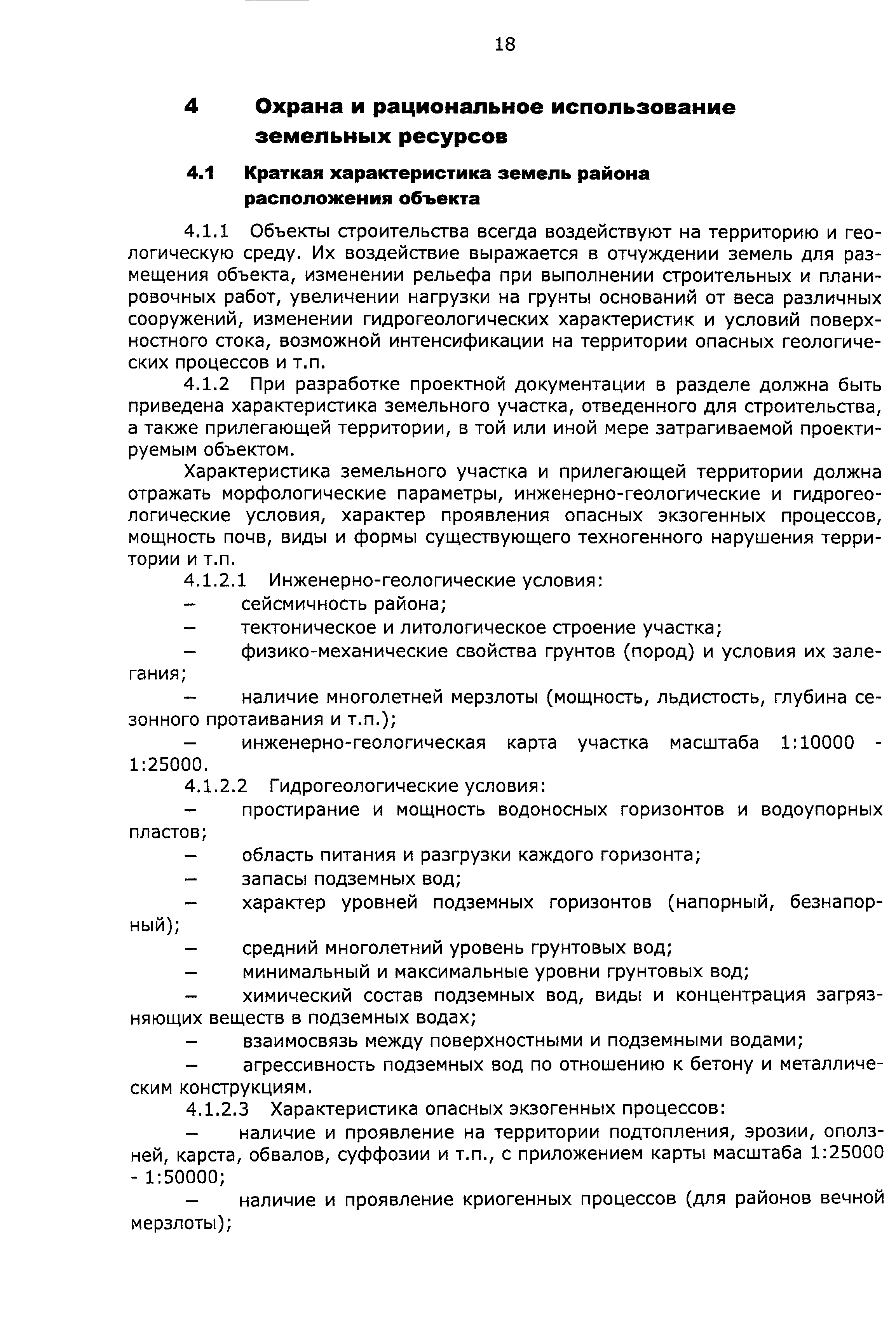 18

4 Охрана и рациональное использование земельных ресурсов

4.1 Краткая характеристика земель района расположения объекта

4.1.1 Объекты строительства всегда воздействуют на территорию и геологическую среду. Их воздействие выражается в отчуждении земель для размещения объекта, изменении рельефа при выполнении строительных и планировочных работ, увеличении нагрузки на грунты оснований от веса различных сооружений, изменении гидрогеологических характеристик и условий поверхностного стока, возможной интенсификации на территории опасных геологических процессов и т.п.

4.1.2 При разработке проектной документации в разделе должна быть приведена характеристика земельного участка, отведенного для строительства, а также прилегающей территории, в той или иной мере затрагиваемой проектируемым объектом.

Характеристика земельного участка и прилегающей территории должна отражать морфологические параметры, инженерно-геологические и гидрогеологические условия, характер проявления опасных экзогенных процессов, мощность почв, виды и формы существующего техногенного нарушения территории и т.п.

4.1.2.1 Инженерно-геологические условия:

– сейсмичность района;

– тектоническое и литологическое строение участка;

– физико-механические свойства грунтов (пород) и условия их залегания;

– наличие многолетней мерзлоты (мощность, льдистость, глубина сезонного протаивания и т.п.);

– инженерно-геологическая карта участка масштаба 1:10000 - 1:25000.

4.1.2.2 Гидрогеологические условия:

– простирание и мощность водоносных горизонтов и водоупорных пластов;

– область питания и разгрузки каждого горизонта;

– запасы подземных вод;

– характер уровней подземных горизонтов (напорный, безнапорный);

– средний многолетний уровень грунтовых вод;

– минимальный и максимальные уровни грунтовых вод;

– химический состав подземных вод, виды и концентрация загрязняющих веществ в подземных водах;

– взаимосвязь между поверхностными и подземными водами;

– агрессивность подземных вод по отношению к бетону и металлическим конструкциям.

4.1.2.3 Характеристика опасных экзогенных процессов:

– наличие и проявление на территории подтопления, эрозии, оползней, карста, обвалов, суффозии и т.п., с приложением карты масштаба 1:25000 - 1:50000;

– наличие и проявление криогенных процессов (для районов вечной мерзлоты);